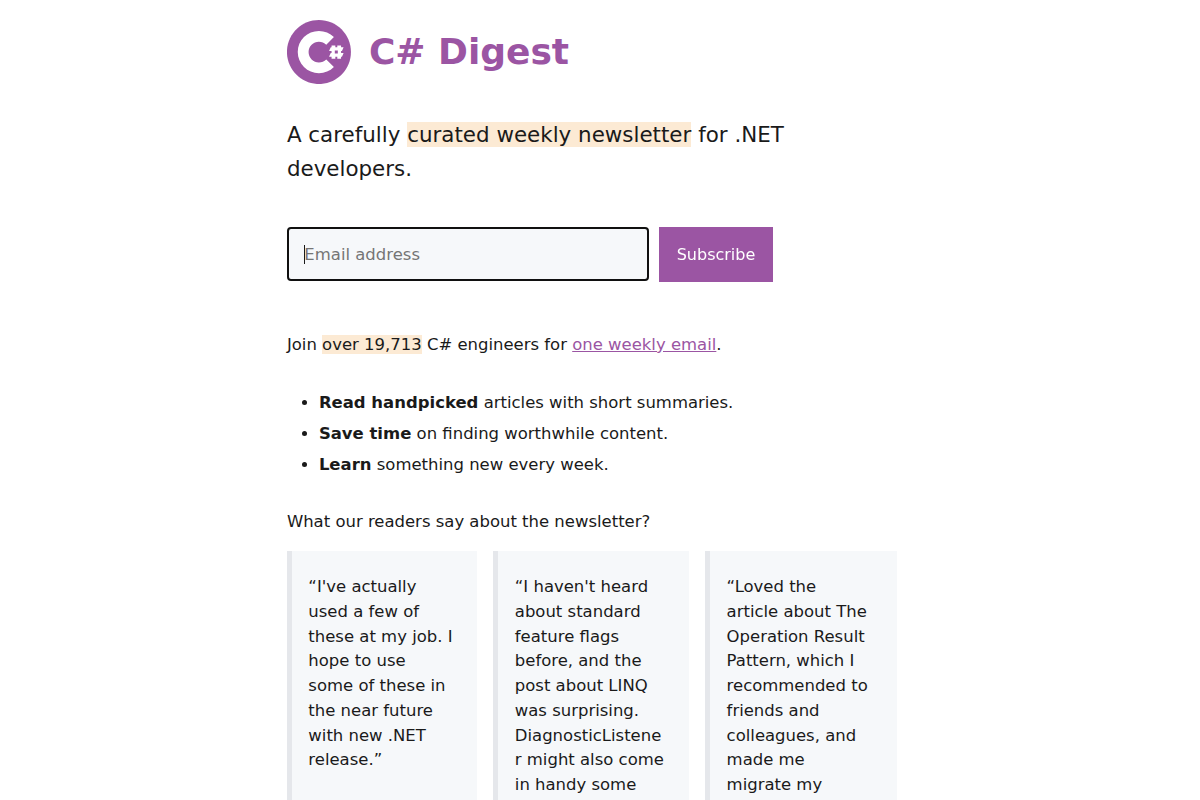 C# Digest

A carefully curated weekly newsletter for .NET developers.

Email address

Subscribe

Join over 19,713 C# engineers for one weekly email.

- **Read handpicked** articles with short summaries.
- **Save time** on finding worthwhile content.
- **Learn** something new every week.

What our readers say about the newsletter?

“I've actually used a few of these at my job. I hope to use some of these in the near future with new .NET release.”

“I haven't heard about standard feature flags before, and the post about LINQ was surprising. DiagnosticListener might also come in handy some

“Loved the article about The Operation Result Pattern, which I recommended to friends and colleagues, and made me migrate my